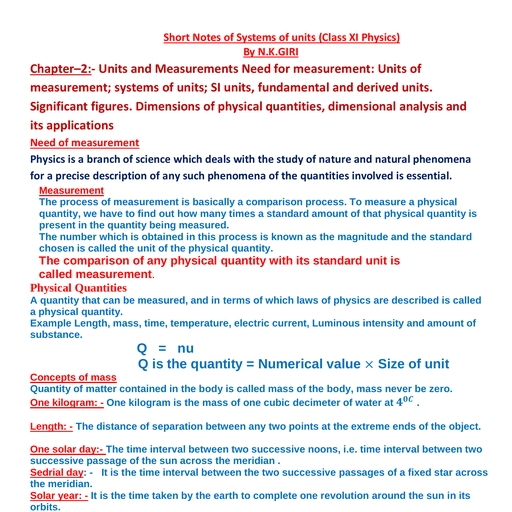 Short Notes of Systems of units (Class XI Physics)
By N.K.GIRI

Chapter–2:- Units and Measurements Need for measurement: Units of measurement; systems of units; SI units, fundamental and derived units. Significant figures. Dimensions of physical quantities, dimensional analysis and its applications

Need of measurement

Physics is a branch of science which deals with the study of nature and natural phenomena for a precise description of any such phenomena of the quantities involved is essential.

Measurement

The process of measurement is basically a comparison process. To measure a physical quantity, we have to find out how many times a standard amount of that physical quantity is present in the quantity being measured.

The number which is obtained in this process is known as the magnitude and the standard chosen is called the unit of the physical quantity.

The comparison of any physical quantity with its standard unit is called measurement.

Physical Quantities

A quantity that can be measured, and in terms of which laws of physics are described is called a physical quantity.

Example Length, mass, time, temperature, electric current, Luminous intensity and amount of substance.

Q = nu

Q is the quantity = Numerical value × Size of unit

Concepts of mass

Quantity of matter contained in the body is called mass of the body, mass never be zero.

One kilogram: - One kilogram is the mass of one cubic decimeter of water at $4^{0C}$ .

Length: - The distance of separation between any two points at the extreme ends of the object.

One solar day:- The time interval between two successive noons, i.e. time interval between two successive passage of the sun across the meridian .

Sedrial day: - It is the time interval between the two successive passages of a fixed star across the meridian.

Solar year: - It is the time taken by the earth to complete one revolution around the sun in its orbits.